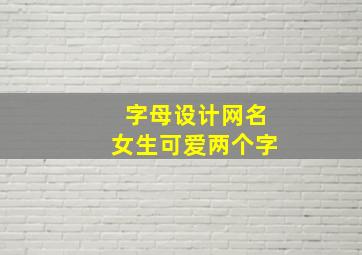 字母设计网名
女生可爱两个字